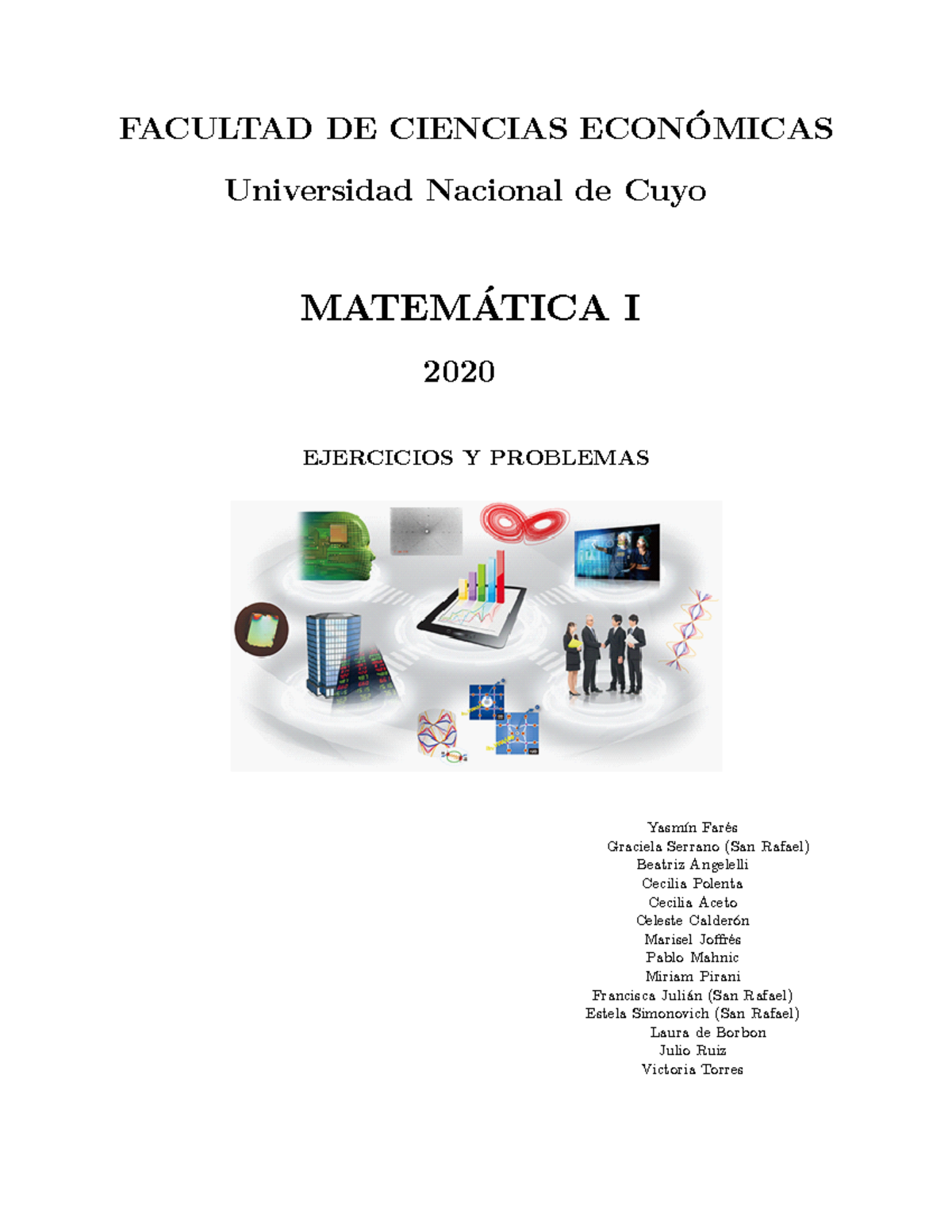 FACULTAD DE CIENCIAS ECONÓMICAS

Universidad Nacional de Cuyo

MATEMÁTICA I

2020

EJERCICIOS Y PROBLEMAS

Yasmín Farés
Graciela Serrano (San Rafael)
Beatriz Angelelli
Cecilia Polenta
Cecilia Aceto
Celeste Calderón
Marisel Joffrés
Pablo Mahnic
Miriam Pirani
Francisca Julián (San Rafael)
Estela Simonovich (San Rafael)
Laura de Borbon
Julio Ruiz
Victoria Torres